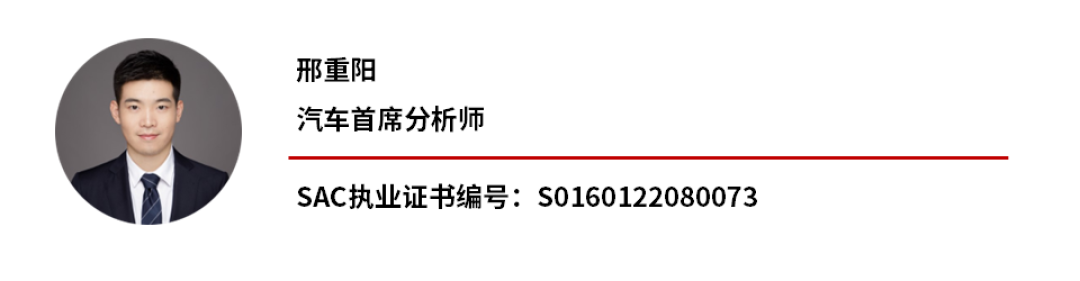 邢重阳

汽车首席分析师

SAC执业证书编号：S0160122080073